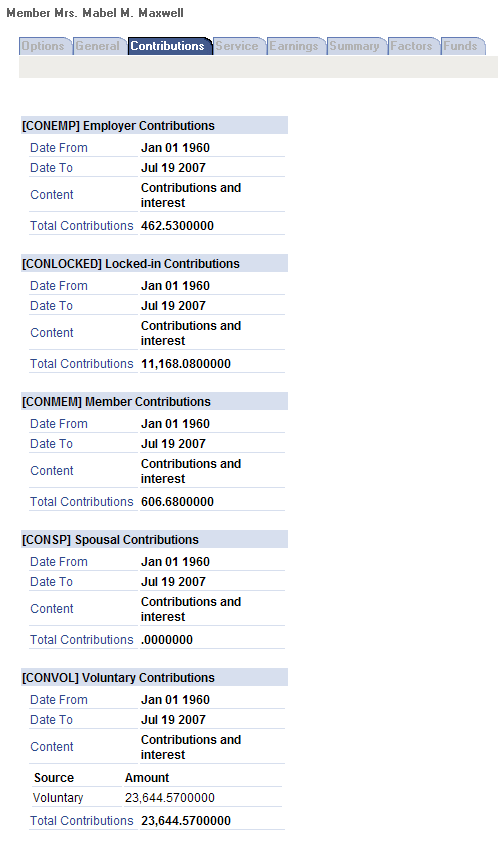 Member Mrs. Mabel M. Maxwell

Options General Contributions Service Earnings Summary Factors Funds

[CONEMP] Employer Contributions

| | |
|---|---|
| Date From | Jan 01 1960 |
| Date To | Jul 19 2007 |
| Content | Contributions and interest |
| Total Contributions | 462.5300000 |

[CONLOCKED] Locked-in Contributions

| | |
|---|---|
| Date From | Jan 01 1960 |
| Date To | Jul 19 2007 |
| Content | Contributions and interest |
| Total Contributions | 11,168.0800000 |

[CONMEM] Member Contributions

| | |
|---|---|
| Date From | Jan 01 1960 |
| Date To | Jul 19 2007 |
| Content | Contributions and interest |
| Total Contributions | 606.6800000 |

[CONSP] Spousal Contributions

| | |
|---|---|
| Date From | Jan 01 1960 |
| Date To | Jul 19 2007 |
| Content | Contributions and interest |
| Total Contributions | .0000000 |

[CONVOL] Voluntary Contributions

| | |
|---|---|
| Date From | Jan 01 1960 |
| Date To | Jul 19 2007 |
| Content | Contributions and interest |

| Source | Amount |
|---|---|
| Voluntary | 23,644.5700000 |

| | |
|---|---|
| Total Contributions | 23,644.5700000 |